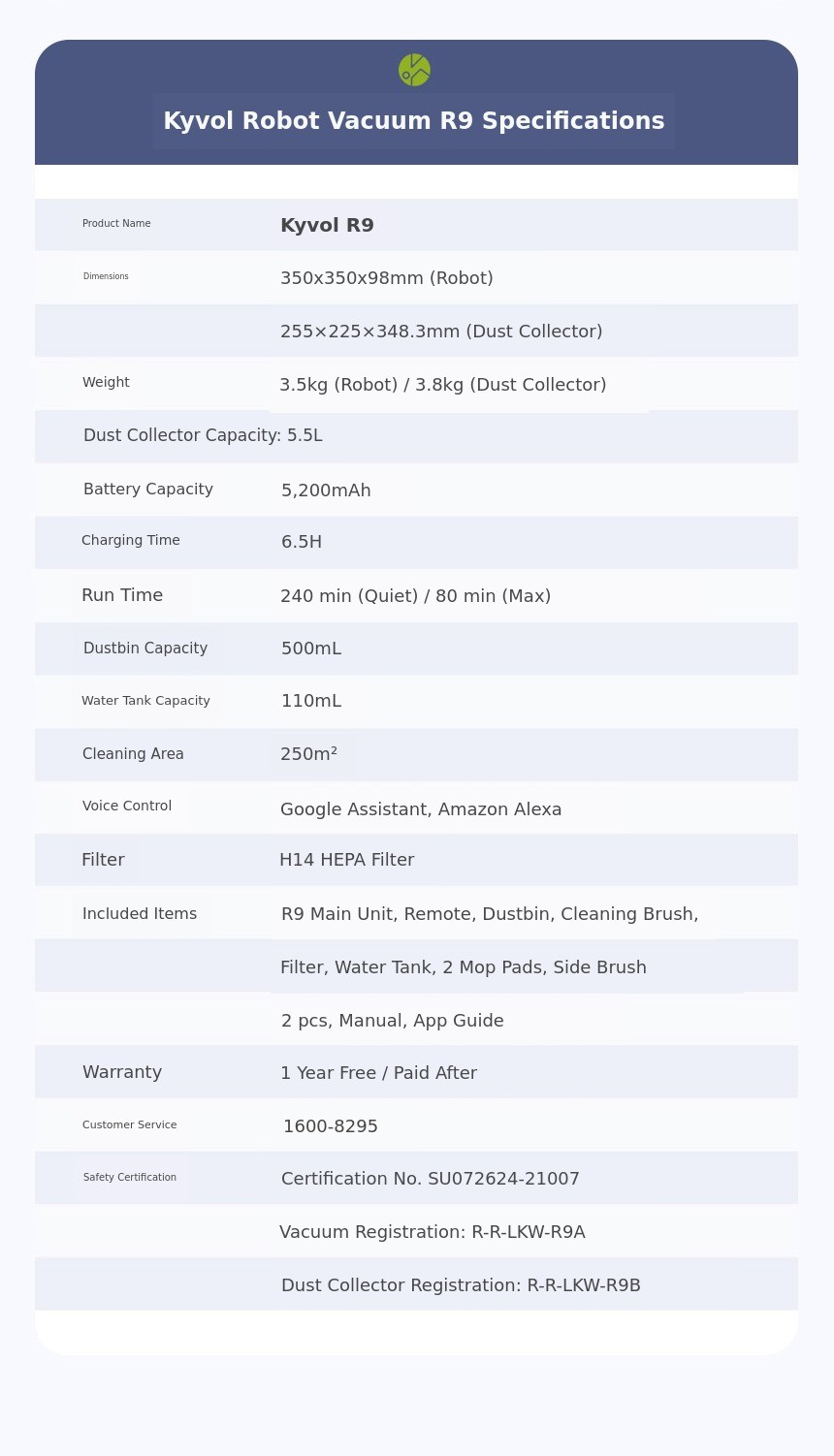 Kyvol Robot Vacuum R9 Specifications

| | |
|---|---|
| Product Name | Kyvol R9 |
| Dimensions | 350x350x98mm (Robot) |
| | 255×225×348.3mm (Dust Collector) |
| Weight | 3.5kg (Robot) / 3.8kg (Dust Collector) |
| Dust Collector Capacity: 5.5L | |
| Battery Capacity | 5,200mAh |
| Charging Time | 6.5H |
| Run Time | 240 min (Quiet) / 80 min (Max) |
| Dustbin Capacity | 500mL |
| Water Tank Capacity | 110mL |
| Cleaning Area | 250m² |
| Voice Control | Google Assistant, Amazon Alexa |
| Filter | H14 HEPA Filter |
| Included Items | R9 Main Unit, Remote, Dustbin, Cleaning Brush, |
| | Filter, Water Tank, 2 Mop Pads, Side Brush |
| | 2 pcs, Manual, App Guide |
| Warranty | 1 Year Free / Paid After |
| Customer Service | 1600-8295 |
| Safety Certification | Certification No. SU072624-21007 |
| | Vacuum Registration: R-R-LKW-R9A |
| | Dust Collector Registration: R-R-LKW-R9B |